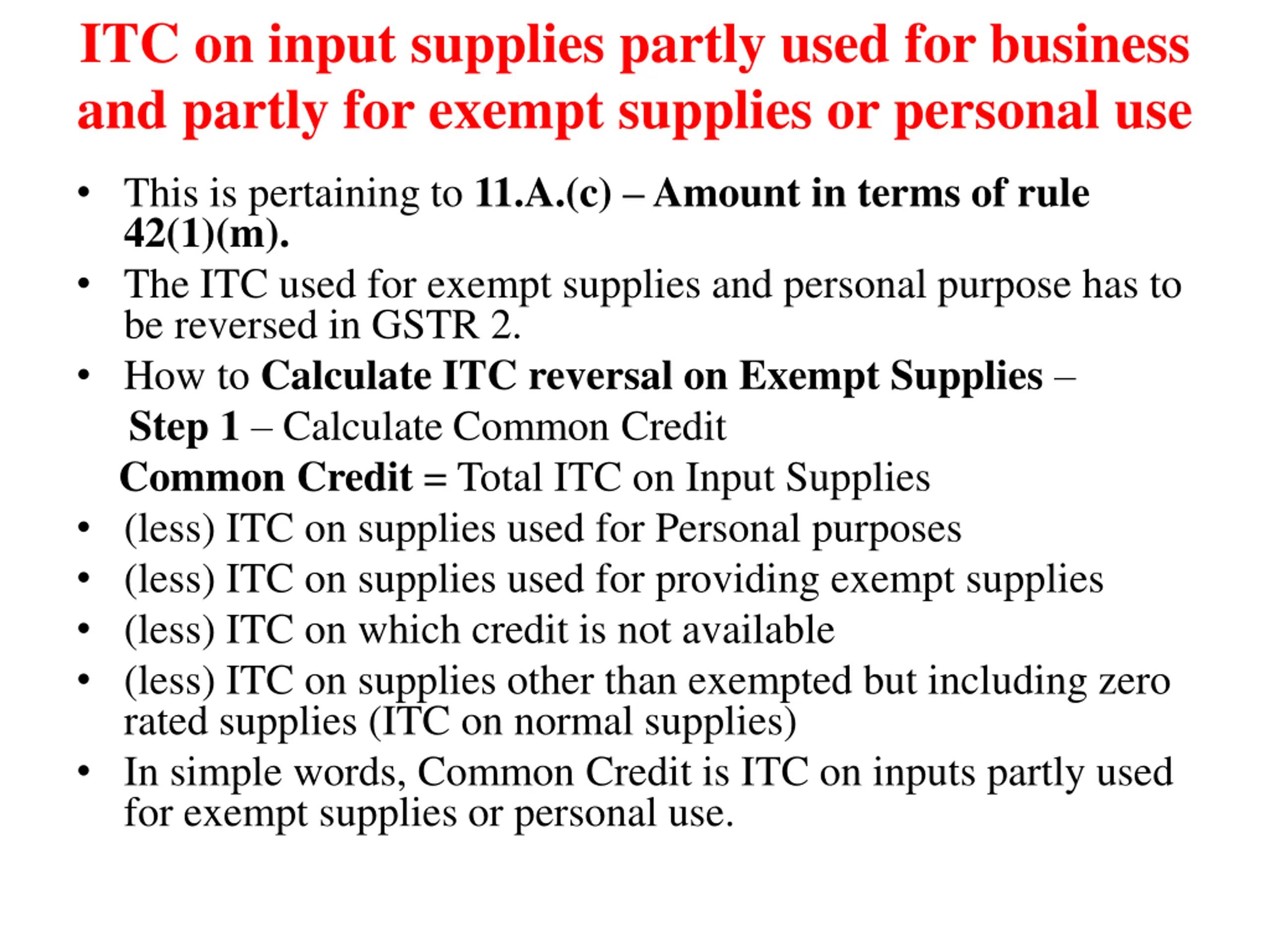 ITC on input supplies partly used for business and partly for exempt supplies or personal use

• This is pertaining to 11.A.(c) – Amount in terms of rule 42(1)(m).
• The ITC used for exempt supplies and personal purpose has to be reversed in GSTR 2.
• How to Calculate ITC reversal on Exempt Supplies –
Step 1 – Calculate Common Credit
Common Credit = Total ITC on Input Supplies
• (less) ITC on supplies used for Personal purposes
• (less) ITC on supplies used for providing exempt supplies
• (less) ITC on which credit is not available
• (less) ITC on supplies other than exempted but including zero rated supplies (ITC on normal supplies)
• In simple words, Common Credit is ITC on inputs partly used for exempt supplies or personal use.